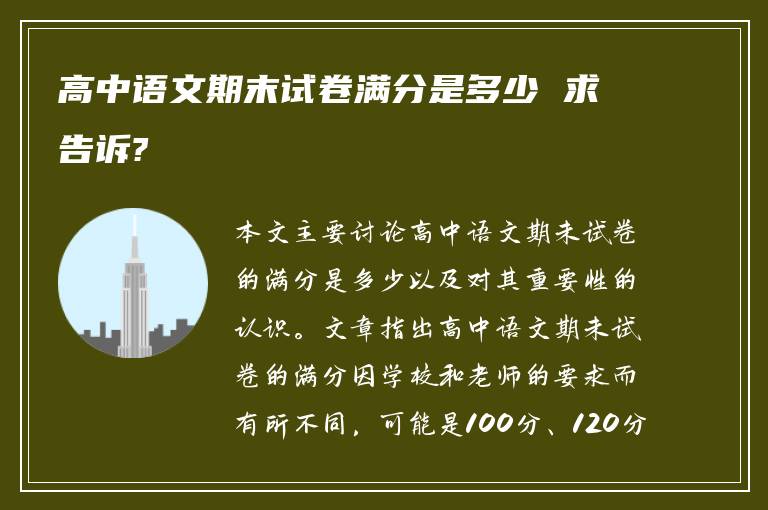 高中语文期末试卷满分是多少 求告诉?

本文主要讨论高中语文期末试卷的满分是多少以及对其重要性的认识。文章指出高中语文期末试卷的满分因学校和老师的要求而有所不同，可能是100分、120分